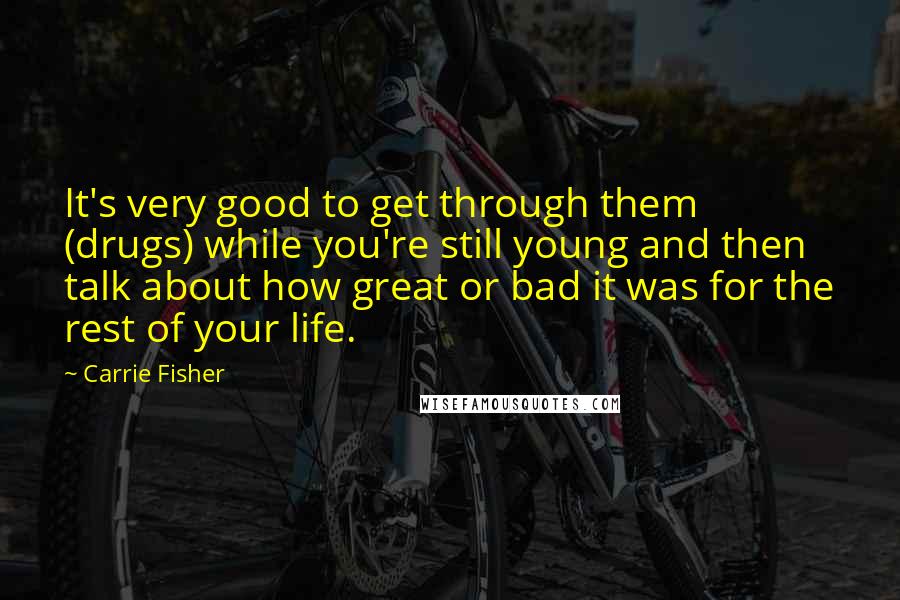 It's very good to get through them (drugs) while you're still young and then talk about how great or bad it was for the rest of your life.

~ Carrie Fisher

WISEFAMOUSQUOTES.COM